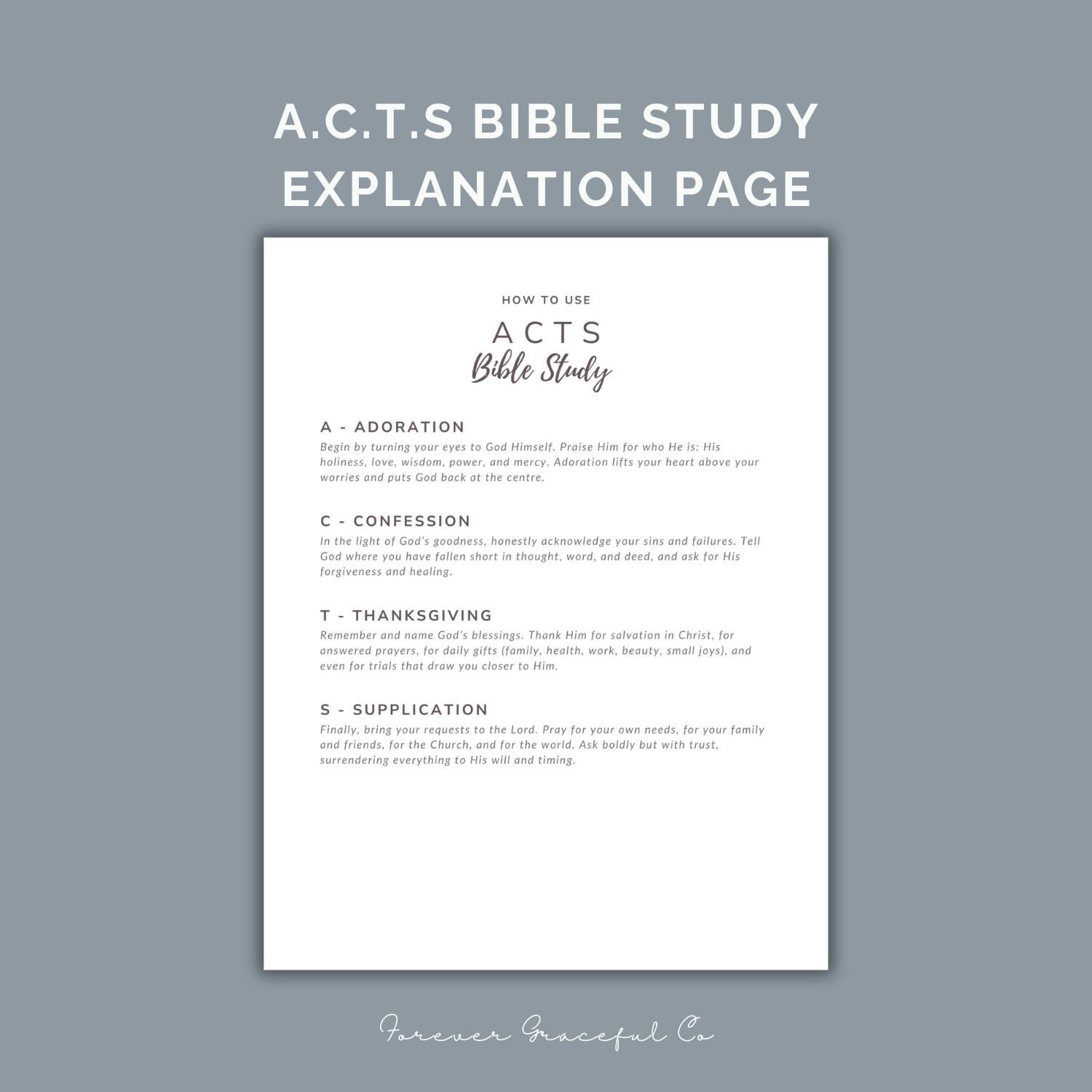 A.C.T.S BIBLE STUDY
EXPLANATION PAGE

HOW TO USE

ACTS

Bible Study

A - ADORATION

Begin by turning your eyes to God Himself. Praise Him for who He is: His holiness, love, wisdom, power, and mercy. Adoration lifts your heart above your worries and puts God back at the centre.

C - CONFESSION

In the light of God's goodness, honestly acknowledge your sins and failures. Tell God where you have fallen short in thought, word, and deed, and ask for His forgiveness and healing.

T - THANKSGIVING

Remember and name God's blessings. Thank Him for salvation in Christ, for answered prayers, for daily gifts (family, health, work, beauty, small joys), and even for trials that draw you closer to Him.

S - SUPPLICATION

Finally, bring your requests to the Lord. Pray for your own needs, for your family and friends, for the Church, and for the world. Ask boldly but with trust, surrendering everything to His will and timing.

Forever Graceful Co